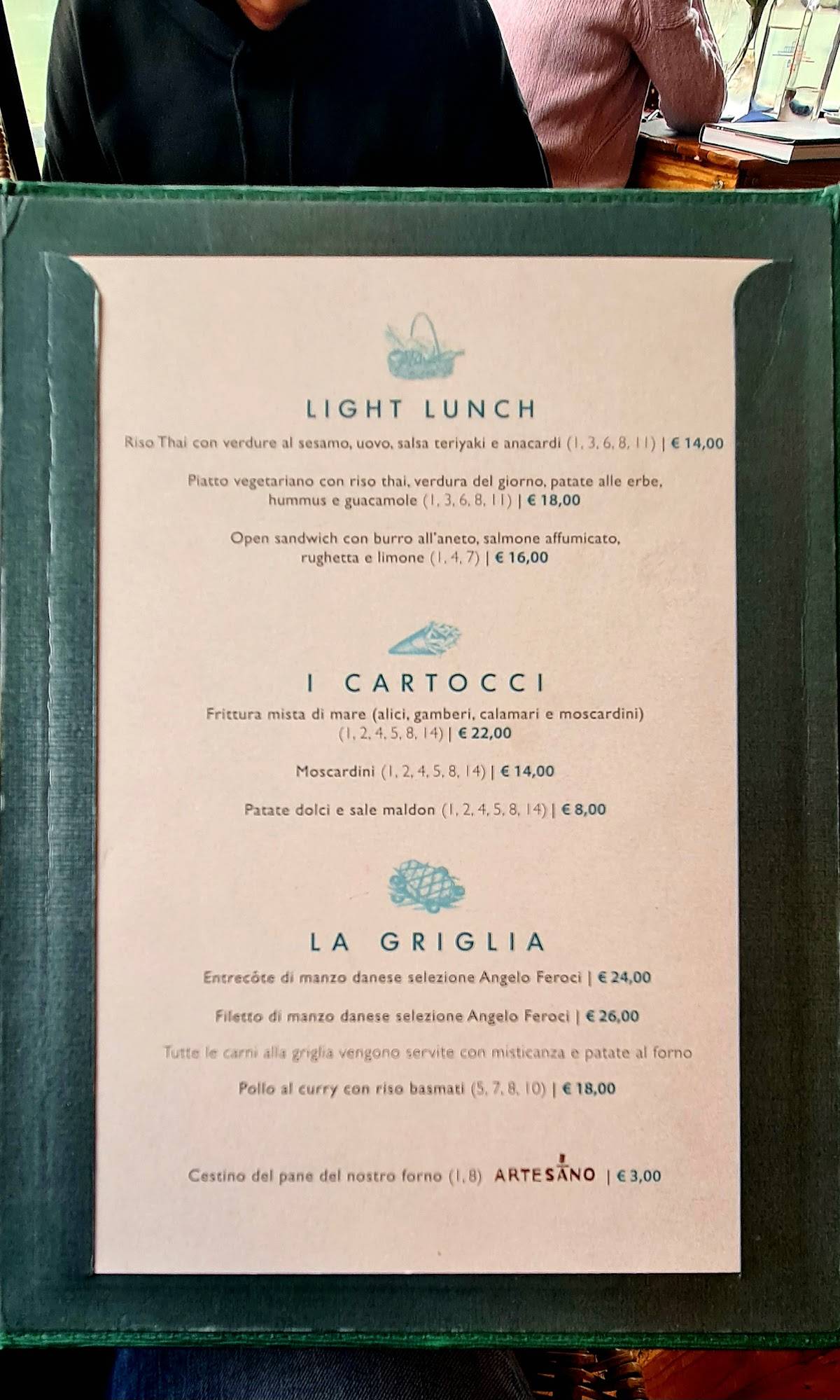 LIGHT LUNCH

Riso Thai con verdure al sesamo, uovo, salsa teriyaki e anacardi (1, 3, 6, 8, 11) | € 14,00

Piatto vegetariano con riso thai, verdura del giorno, patate alle erbe, hummus e guacamole (1, 3, 6, 8, 11) | € 18,00

Open sandwich con burro all'aneto, salmone affumicato, rughetta e limone (1, 4, 7) | € 16,00

I CARTOCCI

Frittura mista di mare (alici, gamberi, calamari e moscardini) (1, 2, 4, 5, 8, 14) | € 22,00

Moscardini (1, 2, 4, 5, 8, 14) | € 14,00

Patate dolci e sale maldon (1, 2, 4, 5, 8, 14) | € 8,00

LA GRIGLIA

Entrecôte di manzo danese selezione Angelo Feroci | € 24,00

Filetto di manzo danese selezione Angelo Feroci | € 26,00

Tutte le carni alla griglia vengono servite con misticanza e patate al forno

Pollo al curry con riso basmati (5, 7, 8, 10) | € 18,00

Cestino del pane del nostro forno (1, 8) ARTESANO | € 3,00